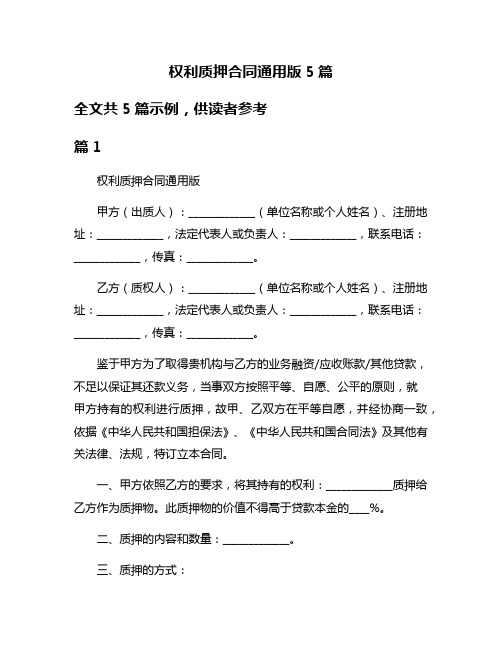 权利质押合同通用版 5 篇

全文共 5 篇示例，供读者参考

篇 1

权利质押合同通用版

甲方（出质人）：____________（单位名称或个人姓名）、注册地址：____________，法定代表人或负责人：____________，联系电话：____________，传真：____________。

乙方（质权人）：____________（单位名称或个人姓名）、注册地址：____________，法定代表人或负责人：____________，联系电话：____________，传真：____________。

鉴于甲方为了取得贵机构与乙方的业务融资/应收账款/其他贷款，不足以保证其还款义务，当事双方按照平等、自愿、公平的原则，就甲方持有的权利进行质押，故甲、乙双方在平等自愿，并经协商一致，依据《中华人民共和国担保法》、《中华人民共和国合同法》及其他有关法律、法规，特订立本合同。

一、甲方依照乙方的要求，将其持有的权利：____________质押给乙方作为质押物。此质押物的价值不得高于贷款本金的____%。

二、质押的内容和数量：____________。

三、质押的方式：